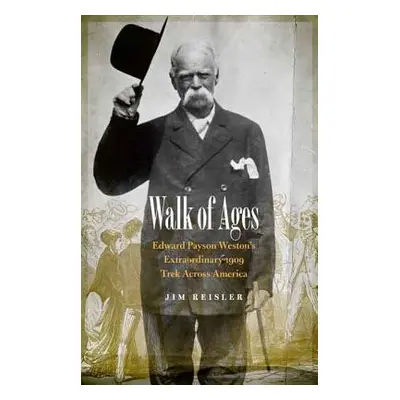 Walk of Ages

Edward Payson Weston's Extraordinary 1909 Trek Across America

JIM REISLER